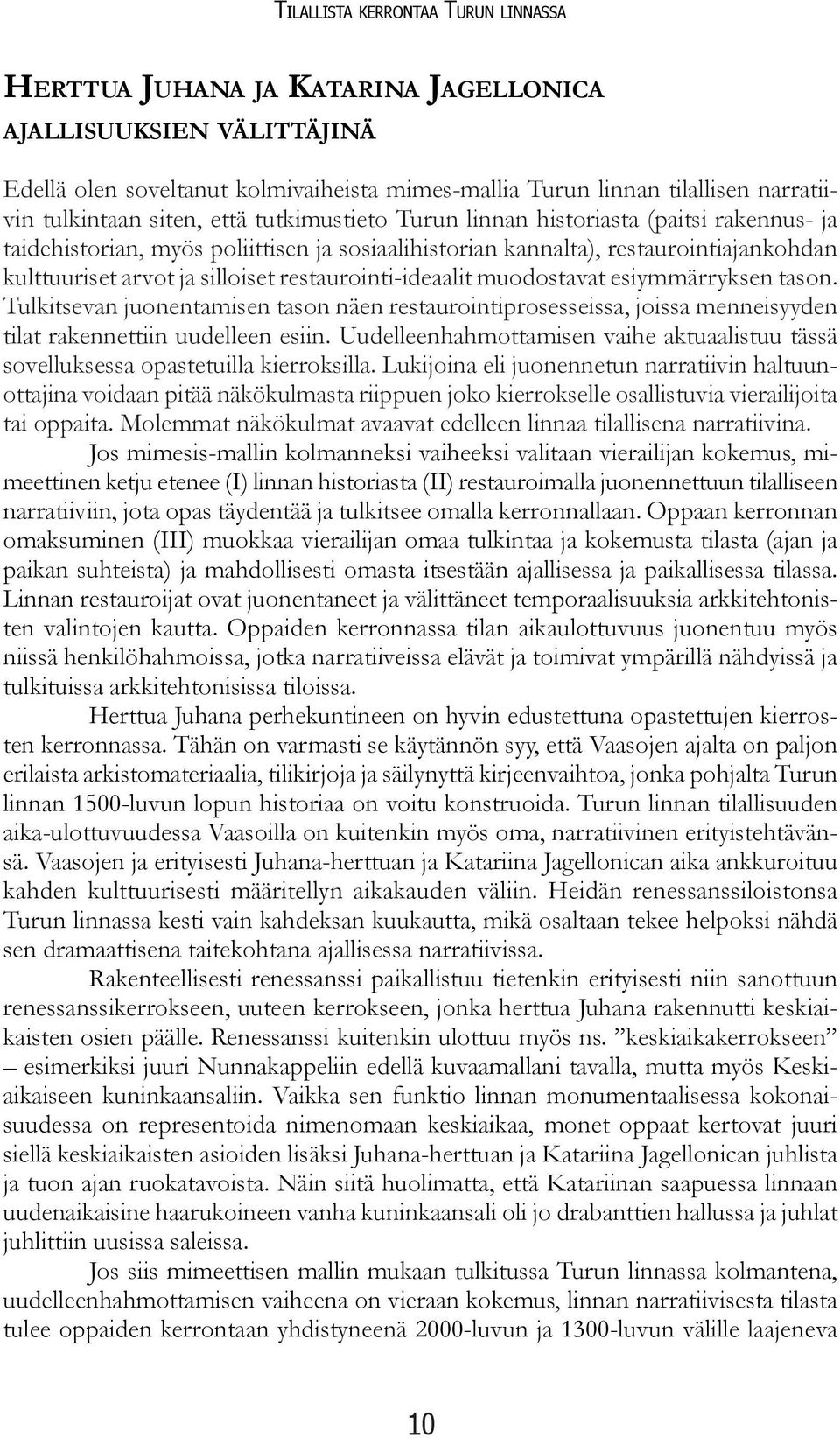 Tilallista kerrontaa Turun linnassa

Herttua Juhana ja Katarina Jagellonica ajallisuuksien välittäjinä

Edellä olen soveltanut kolmivaiheista mimes-mallia Turun linnan tilallisen narratiivin tulkintaan siten, että tutkimustieto Turun linnan historiasta (paitsi rakennus- ja taidehistorian, myös poliittisen ja sosiaalihistorian kannalta), restaurointiajankohdan kulttuuriset arvot ja silloiset restaurointi-ideaalit muodostavat esiymmärryksen tason. Tulkitsevan juonentamisen tason näen restaurointiprosesseissa, joissa menneisyyden tilat rakennettiin uudelleen esiin. Uudelleenhahmottamisen vaihe aktuaalistuu tässä sovelluksessa opastetuilla kierroksilla. Lukijoina eli juonennetun narratiivin haltuunottajina voidaan pitää näkökulmasta riippuen joko kierrokselle osallistuvia vierailijoita tai oppaita. Molemmat näkökulmat avaavat edelleen linnaa tilallisena narratiivina.

Jos mimesis-mallin kolmanneksi vaiheeksi valitaan vierailijan kokemus, mimeettinen ketju etenee (I) linnan historiasta (II) restauroimalla juonennettuun tilalliseen narratiiviin, jota opas täydentää ja tulkitsee omalla kerronnallaan. Oppaan kerronnan omaksuminen (III) muokkaa vierailijan omaa tulkintaa ja kokemusta tilasta (ajan ja paikan suhteista) ja mahdollisesti omasta itsestään ajallisessa ja paikallisessa tilassa. Linnan restauroijat ovat juonentaneet ja välittäneet temporaalisuuksia arkkitehtonisten valintojen kautta. Oppaiden kerronnassa tilan aikaulottuvuus juonentuu myös niissä henkilöhahmoissa, jotka narratiiveissa elävät ja toimivat ympärillä nähdyissä ja tulkituissa arkkitehtonisissa tiloissa.

Herttua Juhana perhekuntineen on hyvin edustettuna opastettujen kierrosten kerronnassa. Tähän on varmasti se käytännön syy, että Vaasojen ajalta on paljon erilaista arkistomateriaalia, tilikirjoja ja säilynyttä kirjeenvaihtoa, jonka pohjalta Turun linnan 1500-luvun lopun historiaa on voitu konstruoida. Turun linnan tilallisuuden aika-ulottuvuudessa Vaasoilla on kuitenkin myös oma, narratiivinen erityistehtävänsä. Vaasojen ja erityisesti Juhana-herttuan ja Katariina Jagellonican aika ankkuroituu kahden kulttuurisesti määritellyn aikakauden väliin. Heidän renessanssiloistonsa Turun linnassa kesti vain kahdeksan kuukautta, mikä osaltaan tekee helpoksi nähdä sen dramaattisena taitekohtana ajallisessa narratiivissa.

Rakenteellisesti renessanssi paikallistuu tietenkin erityisesti niin sanottuun renessanssikerrokseen, uuteen kerrokseen, jonka herttua Juhana rakennutti keskiaikaisten osien päälle. Renessanssi kuitenkin ulottuu myös ns. ”keskiaikakerrokseen” – esimerkiksi juuri Nunnakappeliin edellä kuvaamallani tavalla, mutta myös Keskiaikaiseen kuninkaansaliin. Vaikka sen funktio linnan monumentaalisessa kokonaisuudessa on representoida nimenomaan keskiaikaa, monet oppaat kertovat juuri siellä keskiaikaisten asioiden lisäksi Juhana-herttuan ja Katariina Jagellonican juhlista ja tuon ajan ruokatavoista. Näin siitä huolimatta, että Katariinan saapuessa linnaan uudenaikaisine haarukoineen vanha kuninkaansali oli jo drabanttien hallussa ja juhlat juhlittiin uusissa saleissa.

Jos siis mimeettisen mallin mukaan tulkitussa Turun linnassa kolmantena, uudelleenhahmottamisen vaiheena on vieraan kokemus, linnan narratiivisesta tilasta tulee oppaiden kerrontaan yhdistyneenä 2000-luvun ja 1300-luvun välille laajeneva

10